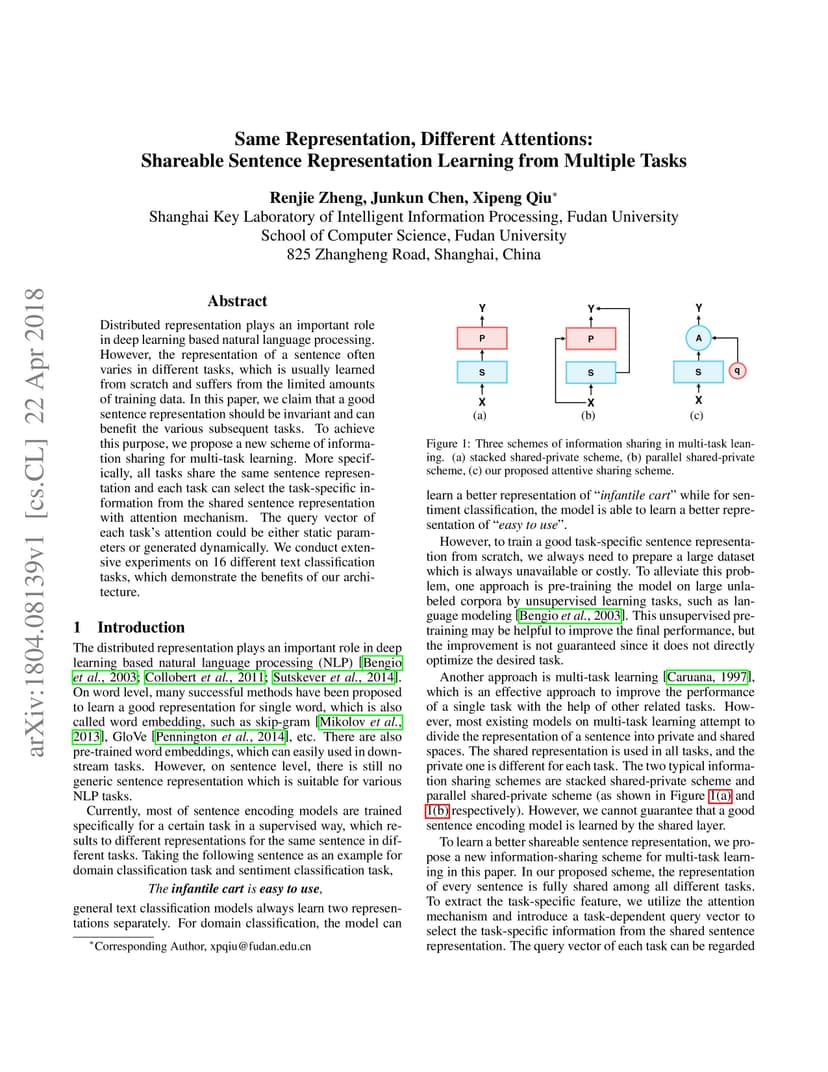 arXiv:1804.08139v1 [cs.CL] 22 Apr 2018

Same Representation, Different Attentions:
Shareable Sentence Representation Learning from Multiple Tasks

Renjie Zheng, Junkun Chen, Xipeng Qiu*
Shanghai Key Laboratory of Intelligent Information Processing, Fudan University
School of Computer Science, Fudan University
825 Zhangheng Road, Shanghai, China

Abstract

Distributed representation plays an important role in deep learning based natural language processing. However, the representation of a sentence often varies in different tasks, which is usually learned from scratch and suffers from the limited amounts of training data. In this paper, we claim that a good sentence representation should be invariant and can benefit the various subsequent tasks. To achieve this purpose, we propose a new scheme of information sharing for multi-task learning. More specifically, all tasks share the same sentence representation and each task can select the task-specific information from the shared sentence representation with attention mechanism. The query vector of each task's attention could be either static parameters or generated dynamically. We conduct extensive experiments on 16 different text classification tasks, which demonstrate the benefits of our architecture.

1 Introduction

The distributed representation plays an important role in deep learning based natural language processing (NLP) [Bengio et al., 2003; Collobert et al., 2011; Sutskever et al., 2014]. On word level, many successful methods have been proposed to learn a good representation for single word, which is also called word embedding, such as skip-gram [Mikolov et al., 2013], GloVe [Pennington et al., 2014], etc. There are also pre-trained word embeddings, which can easily used in downstream tasks. However, on sentence level, there is still no generic sentence representation which is suitable for various NLP tasks.

Currently, most of sentence encoding models are trained specifically for a certain task in a supervised way, which results to different representations for the same sentence in different tasks. Taking the following sentence as an example for domain classification task and sentiment classification task,

The infantile cart is easy to use,

general text classification models always learn two representations separately. For domain classification, the model can

*Corresponding Author, xpqiu@fudan.edu.cn

Y P S X (a)   Y P S X (b)   Y A S q X (c)

Figure 1: Three schemes of information sharing in multi-task leaning. (a) stacked shared-private scheme, (b) parallel shared-private scheme, (c) our proposed attentive sharing scheme.

learn a better representation of "infantile cart" while for sentiment classification, the model is able to learn a better representation of "easy to use".

However, to train a good task-specific sentence representation from scratch, we always need to prepare a large dataset which is always unavailable or costly. To alleviate this problem, one approach is pre-training the model on large unlabeled corpora by unsupervised learning tasks, such as language modeling [Bengio et al., 2003]. This unsupervised pre-training may be helpful to improve the final performance, but the improvement is not guaranteed since it does not directly optimize the desired task.

Another approach is multi-task learning [Caruana, 1997], which is an effective approach to improve the performance of a single task with the help of other related tasks. However, most existing models on multi-task learning attempt to divide the representation of a sentence into private and shared spaces. The shared representation is used in all tasks, and the private one is different for each task. The two typical information sharing schemes are stacked shared-private scheme and parallel shared-private scheme (as shown in Figure 1(a) and 1(b) respectively). However, we cannot guarantee that a good sentence encoding model is learned by the shared layer.

To learn a better shareable sentence representation, we propose a new information-sharing scheme for multi-task learning in this paper. In our proposed scheme, the representation of every sentence is fully shared among all different tasks. To extract the task-specific feature, we utilize the attention mechanism and introduce a task-dependent query vector to select the task-specific information from the shared sentence representation. The query vector of each task can be regarded